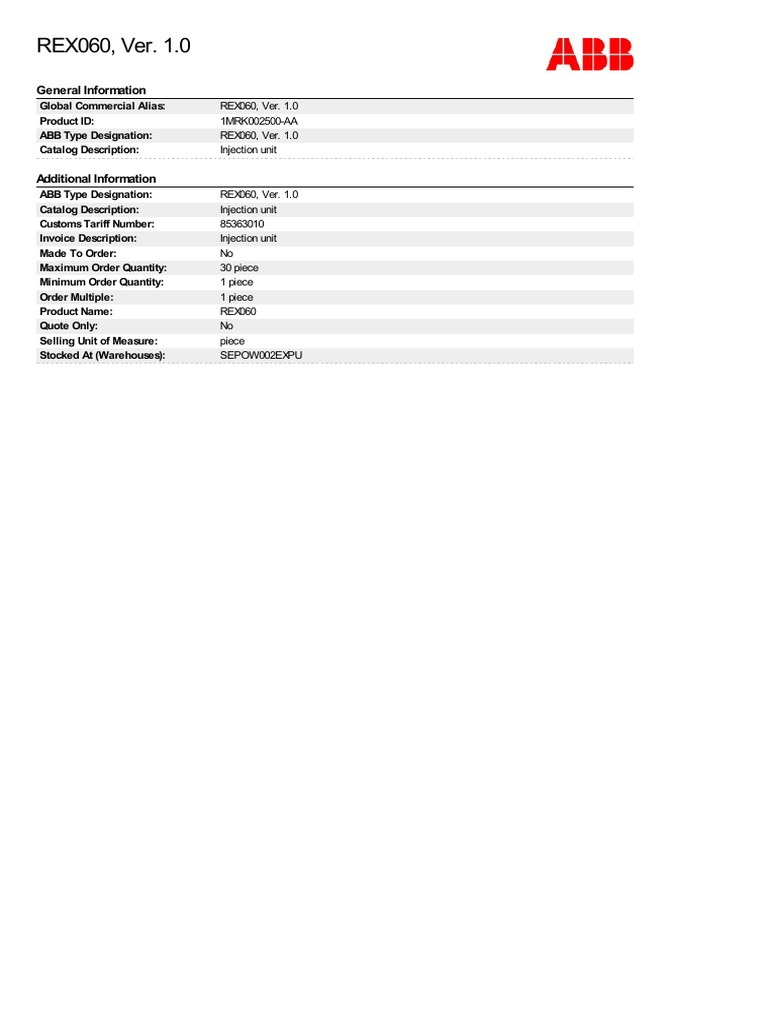 REX060, Ver. 1.0

ABB

General Information

Global Commercial Alias: REX060, Ver. 1.0
Product ID: 1MRK002500-AA
ABB Type Designation: REX060, Ver. 1.0
Catalog Description: Injection unit

Additional Information

ABB Type Designation: REX060, Ver. 1.0
Catalog Description: Injection unit
Customs Tariff Number: 85363010
Invoice Description: Injection unit
Made To Order: No
Maximum Order Quantity: 30 piece
Minimum Order Quantity: 1 piece
Order Multiple: 1 piece
Product Name: REX060
Quote Only: No
Selling Unit of Measure: piece
Stocked At (Warehouses): SEPOW002EXPU